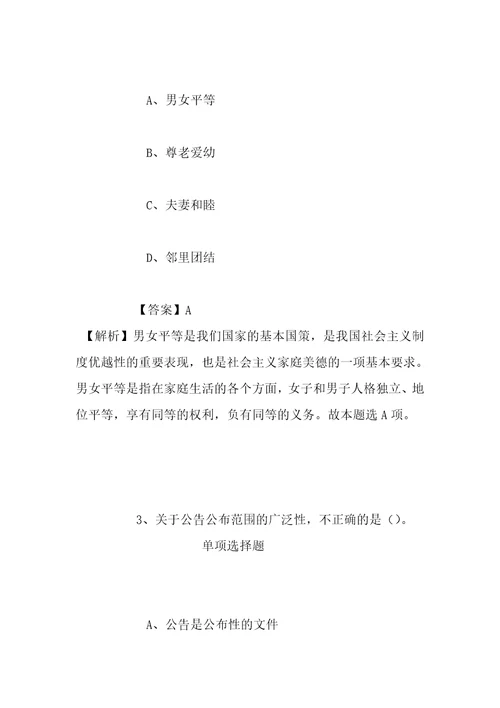 A、男女平等

B、尊老爱幼

C、夫妻和睦

D、邻里团结

【答案】A

【解析】男女平等是我们国家的基本国策，是我国社会主义制度优越性的重要表现，也是社会主义家庭美德的一项基本要求。男女平等是指在家庭生活的各个方面，女子和男子人格独立、地位平等，享有同等的权利，负有同等的义务。故本题选A项。

3、关于公告公布范围的广泛性，不正确的是（）。

单项选择题

A、公告是公布性的文件